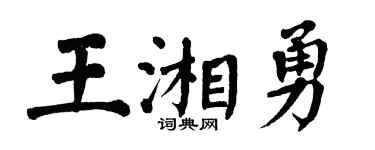 王湘勇

词典网